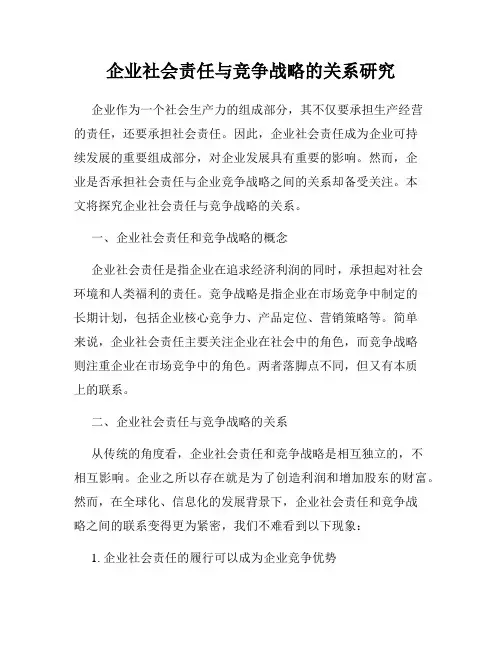 企业社会责任与竞争战略的关系研究

企业作为一个社会生产力的组成部分，其不仅要承担生产经营的责任，还要承担社会责任。因此，企业社会责任成为企业可持续发展的重要组成部分，对企业发展具有重要的影响。然而，企业是否承担社会责任与企业竞争战略之间的关系却备受关注。本文将探究企业社会责任与竞争战略的关系。

一、企业社会责任和竞争战略的概念

企业社会责任是指企业在追求经济利润的同时，承担起对社会环境和人类福利的责任。竞争战略是指企业在市场竞争中制定的长期计划，包括企业核心竞争力、产品定位、营销策略等。简单来说，企业社会责任主要关注企业在社会中的角色，而竞争战略则注重企业在市场竞争中的角色。两者落脚点不同，但又有本质上的联系。

二、企业社会责任与竞争战略的关系

从传统的角度看，企业社会责任和竞争战略是相互独立的，不相互影响。企业之所以存在就是为了创造利润和增加股东的财富。然而，在全球化、信息化的发展背景下，企业社会责任和竞争战略之间的联系变得更为紧密，我们不难看到以下现象：

1. 企业社会责任的履行可以成为企业竞争优势